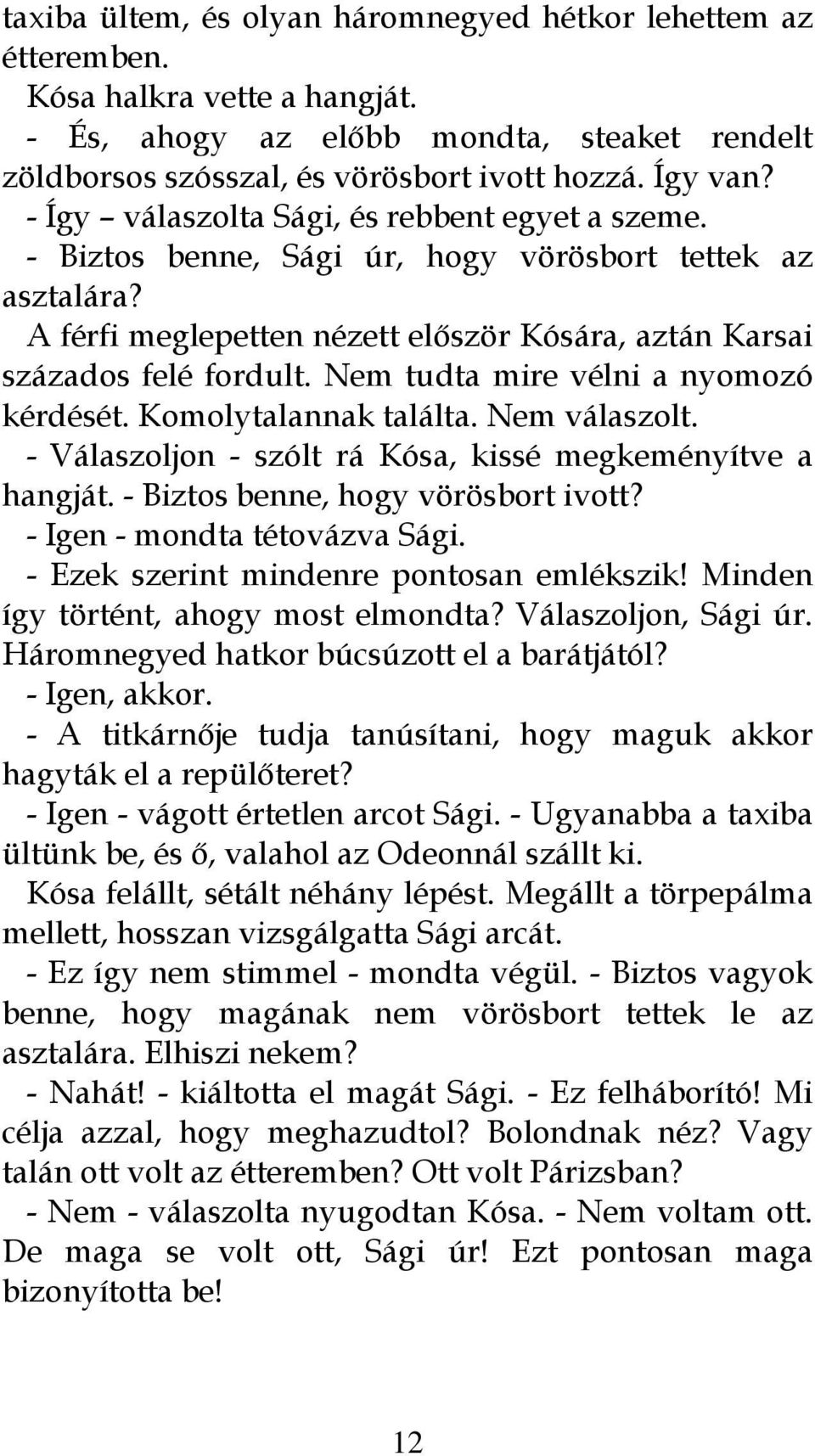 taxiba ültem, és olyan háromnegyed hétkor lehettem az étteremben.

Kósa halkra vette a hangját.

- És, ahogy az előbb mondta, steaket rendelt zöldborsos szósszal, és vörösbort ivott hozzá. Így van?

- Így – válaszolta Sági, és rebbent egyet a szeme.

- Biztos benne, Sági úr, hogy vörösbort tettek az asztalára?

A férfi meglepetten nézett először Kósára, aztán Karsai százados felé fordult. Nem tudta mire vélni a nyomozó kérdését. Komolytalannak találta. Nem válaszolt.

- Válaszoljon - szólt rá Kósa, kissé megkeményítve a hangját. - Biztos benne, hogy vörösbort ivott?

- Igen - mondta tétovázva Sági.

- Ezek szerint mindenre pontosan emlékszik! Minden így történt, ahogy most elmondta? Válaszoljon, Sági úr. Háromnegyed hatkor búcsúzott el a barátjától?

- Igen, akkor.

- A titkárnője tudja tanúsítani, hogy maguk akkor hagyták el a repülőteret?

- Igen - vágott értetlen arcot Sági. - Ugyanabba a taxiba ültünk be, és ő, valahol az Odeonnál szállt ki.

Kósa felállt, sétált néhány lépést. Megállt a törpepálma mellett, hosszan vizsgálgatta Sági arcát.

- Ez így nem stimmel - mondta végül. - Biztos vagyok benne, hogy magának nem vörösbort tettek le az asztalára. Elhiszi nekem?

- Nahát! - kiáltotta el magát Sági. - Ez felháborító! Mi célja azzal, hogy meghazudtol? Bolondnak néz? Vagy talán ott volt az étteremben? Ott volt Párizsban?

- Nem - válaszolta nyugodtan Kósa. - Nem voltam ott. De maga se volt ott, Sági úr! Ezt pontosan maga bizonyította be!

12